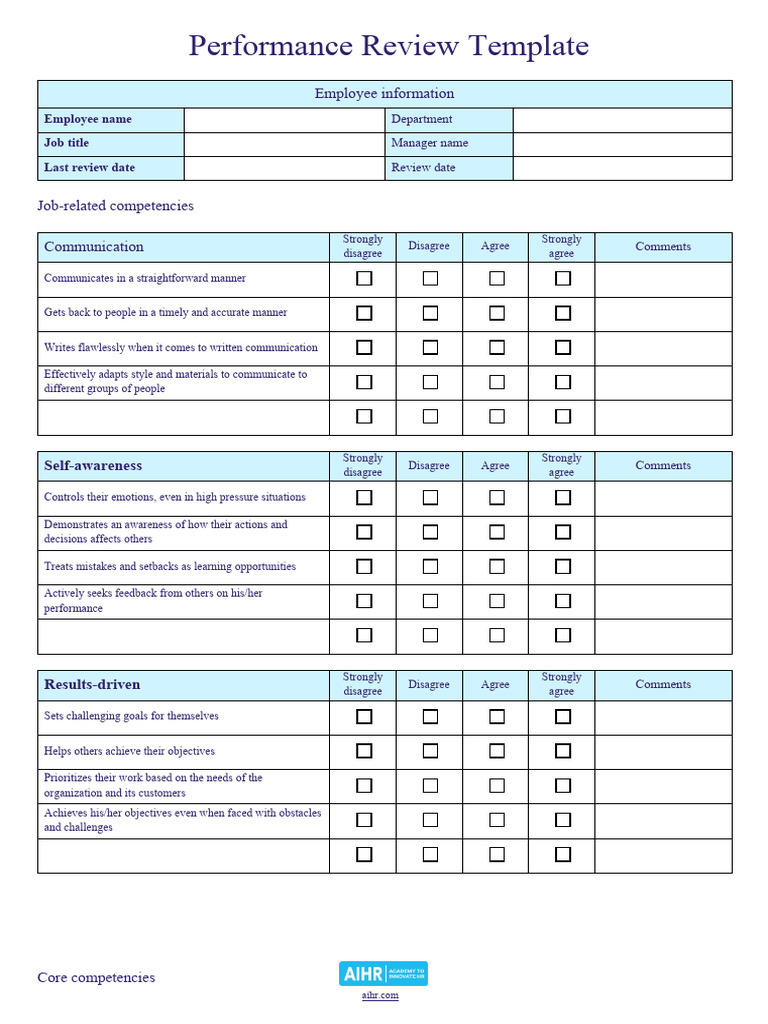 Performance Review Template

| Employee information | | | |
|---|---|---|---|
| Employee name | | Department | |
| Job title | | Manager name | |
| Last review date | | Review date | |

Job-related competencies

| Communication | Strongly disagree | Disagree | Agree | Strongly agree | Comments |
|---|---|---|---|---|---|
| Communicates in a straightforward manner | ☐ | ☐ | ☐ | ☐ | |
| Gets back to people in a timely and accurate manner | ☐ | ☐ | ☐ | ☐ | |
| Writes flawlessly when it comes to written communication | ☐ | ☐ | ☐ | ☐ | |
| Effectively adapts style and materials to communicate to different groups of people | ☐ | ☐ | ☐ | ☐ | |
| | ☐ | ☐ | ☐ | ☐ | |

| Self-awareness | Strongly disagree | Disagree | Agree | Strongly agree | Comments |
|---|---|---|---|---|---|
| Controls their emotions, even in high pressure situations | ☐ | ☐ | ☐ | ☐ | |
| Demonstrates an awareness of how their actions and decisions affects others | ☐ | ☐ | ☐ | ☐ | |
| Treats mistakes and setbacks as learning opportunities | ☐ | ☐ | ☐ | ☐ | |
| Actively seeks feedback from others on his/her performance | ☐ | ☐ | ☐ | ☐ | |
| | ☐ | ☐ | ☐ | ☐ | |

| Results-driven | Strongly disagree | Disagree | Agree | Strongly agree | Comments |
|---|---|---|---|---|---|
| Sets challenging goals for themselves | ☐ | ☐ | ☐ | ☐ | |
| Helps others achieve their objectives | ☐ | ☐ | ☐ | ☐ | |
| Prioritizes their work based on the needs of the organization and its customers | ☐ | ☐ | ☐ | ☐ | |
| Achieves his/her objectives even when faced with obstacles and challenges | ☐ | ☐ | ☐ | ☐ | |
| | ☐ | ☐ | ☐ | ☐ | |

Core competencies

AIHR ACADEMY TO INNOVATE HR
aihr.com